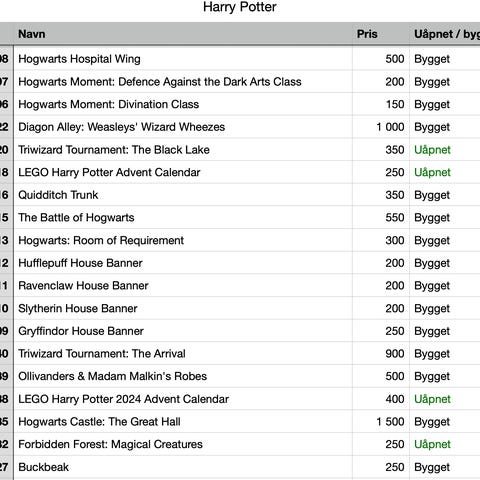 Harry Potter

| | Navn | Pris | Uåpnet / byg |
|---|---|---|---|
| 08 | Hogwarts Hospital Wing | 500 | Bygget |
| 07 | Hogwarts Moment: Defence Against the Dark Arts Class | 200 | Bygget |
| 06 | Hogwarts Moment: Divination Class | 150 | Bygget |
| 22 | Diagon Alley: Weasleys' Wizard Wheezes | 1 000 | Bygget |
| 20 | Triwizard Tournament: The Black Lake | 350 | Uåpnet |
| 18 | LEGO Harry Potter Advent Calendar | 250 | Uåpnet |
| 16 | Quidditch Trunk | 350 | Bygget |
| 15 | The Battle of Hogwarts | 550 | Bygget |
| 13 | Hogwarts: Room of Requirement | 300 | Bygget |
| 12 | Hufflepuff House Banner | 200 | Bygget |
| 11 | Ravenclaw House Banner | 200 | Bygget |
| 10 | Slytherin House Banner | 200 | Bygget |
| 09 | Gryffindor House Banner | 250 | Bygget |
| 40 | Triwizard Tournament: The Arrival | 900 | Bygget |
| 39 | Ollivanders & Madam Malkin's Robes | 500 | Bygget |
| 38 | LEGO Harry Potter 2024 Advent Calendar | 400 | Uåpnet |
| 35 | Hogwarts Castle: The Great Hall | 1 500 | Bygget |
| 32 | Forbidden Forest: Magical Creatures | 250 | Uåpnet |
| 27 | Buckbeak | 250 | Bygget |